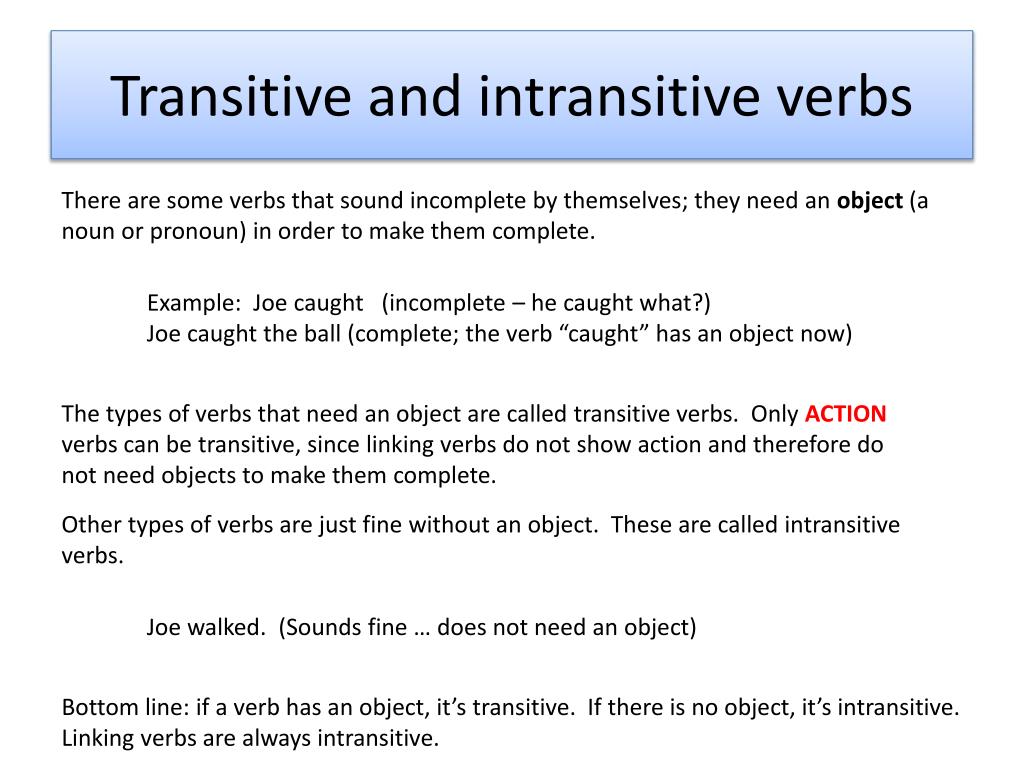 Transitive and intransitive verbs

There are some verbs that sound incomplete by themselves; they need an object (a noun or pronoun) in order to make them complete.

Example: Joe caught (incomplete – he caught what?)
Joe caught the ball (complete; the verb “caught” has an object now)

The types of verbs that need an object are called transitive verbs. Only ACTION verbs can be transitive, since linking verbs do not show action and therefore do not need objects to make them complete.

Other types of verbs are just fine without an object. These are called intransitive verbs.

Joe walked. (Sounds fine … does not need an object)

Bottom line: if a verb has an object, it’s transitive. If there is no object, it’s intransitive. Linking verbs are always intransitive.